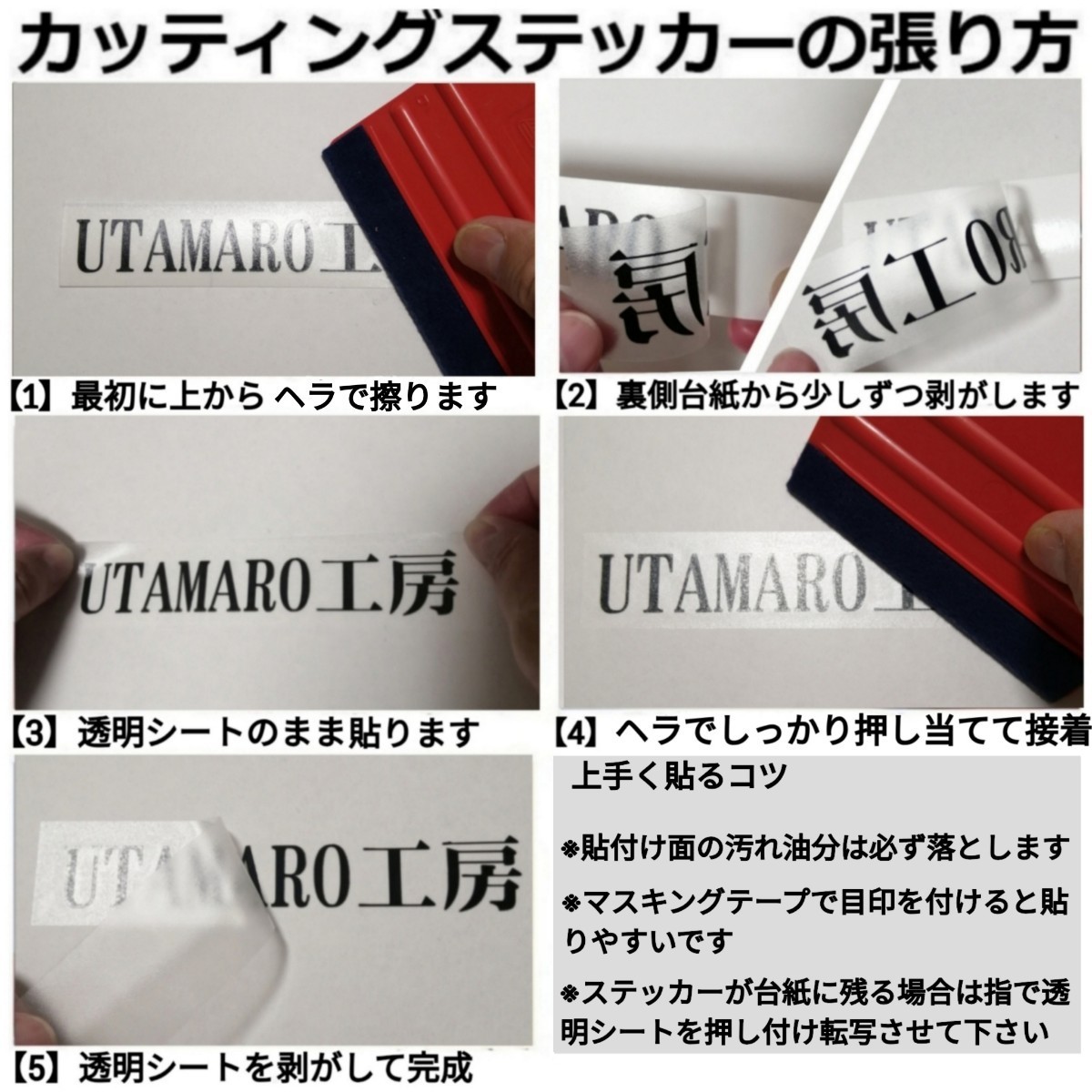 カッティングステッカーの張り方

UTAMARO工

【1】最初に上から ヘラで擦ります

【2】裏側台紙から少しずつ剥がします

UTAMARO工房

【3】透明シートのまま貼ります

UTAMARO工

【4】ヘラでしっかり押し当てて接着

UTAMARO工房

【5】透明シートを剥がして完成

上手く貼るコツ

※貼付け面の汚れ油分は必ず落とします

※マスキングテープで目印を付けると貼りやすいです

※ステッカーが台紙に残る場合は指で透明シートを押し付け転写させて下さい